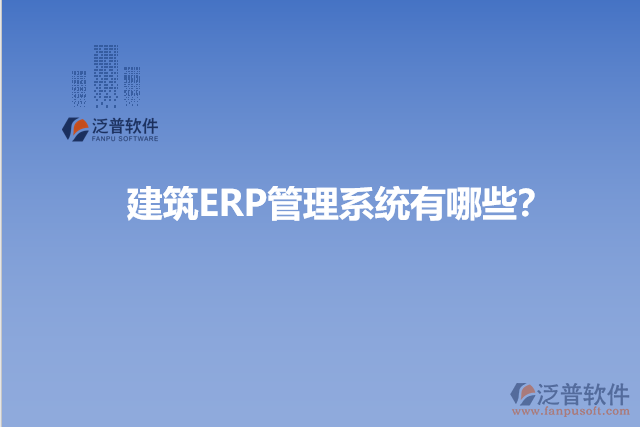 泛普软件
FANPU SOFTWARE

建筑ERP管理系统有哪些?

泛普软件
www.fanpusoft.com